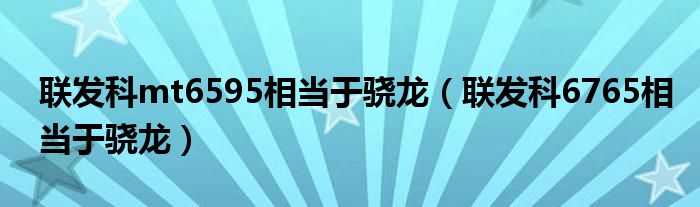 联发科mt6595相当于骁龙（联发科6765相当于骁龙）